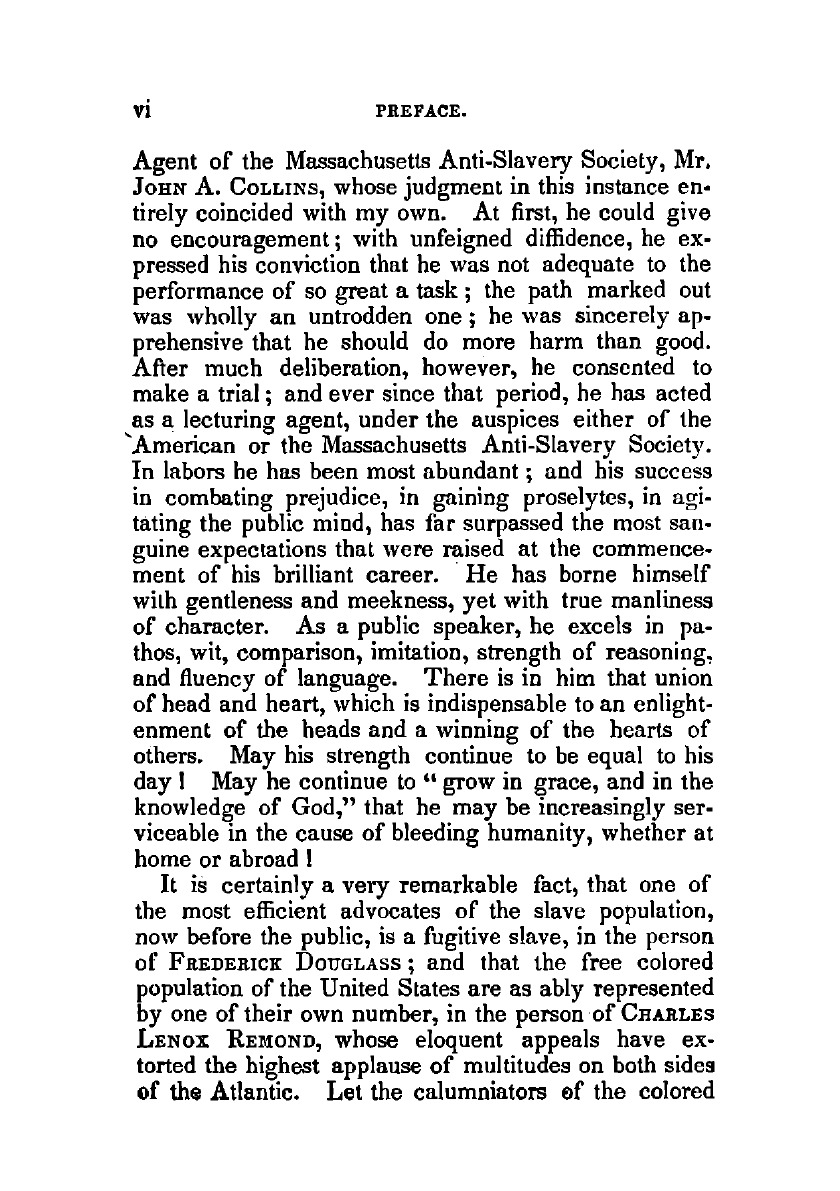 vi PREFACE.

Agent of the Massachusetts Anti-Slavery Society, Mr. JOHN A. COLLINS, whose judgment in this instance entirely coincided with my own. At first, he could give no encouragement; with unfeigned diffidence, he expressed his conviction that he was not adequate to the performance of so great a task; the path marked out was wholly an untrodden one; he was sincerely apprehensive that he should do more harm than good. After much deliberation, however, he consented to make a trial; and ever since that period, he has acted as a lecturing agent, under the auspices either of the American or the Massachusetts Anti-Slavery Society. In labors he has been most abundant; and his success in combating prejudice, in gaining proselytes, in agitating the public mind, has far surpassed the most sanguine expectations that were raised at the commencement of his brilliant career. He has borne himself with gentleness and meekness, yet with true manliness of character. As a public speaker, he excels in pathos, wit, comparison, imitation, strength of reasoning, and fluency of language. There is in him that union of head and heart, which is indispensable to an enlightenment of the heads and a winning of the hearts of others. May his strength continue to be equal to his day! May he continue to "grow in grace, and in the knowledge of God," that he may be increasingly serviceable in the cause of bleeding humanity, whether at home or abroad!

It is certainly a very remarkable fact, that one of the most efficient advocates of the slave population, now before the public, is a fugitive slave, in the person of FREDERICK DOUGLASS; and that the free colored population of the United States are as ably represented by one of their own number, in the person of CHARLES LENOX REMOND, whose eloquent appeals have extorted the highest applause of multitudes on both sides of the Atlantic. Let the calumniators of the colored